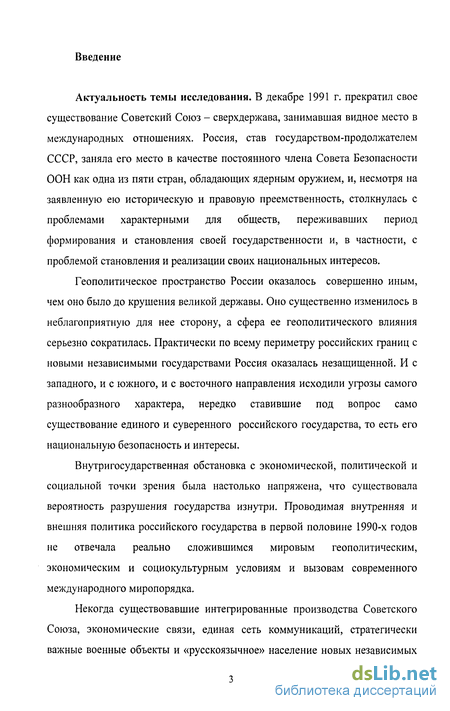 Введение

Актуальность темы исследования. В декабре 1991 г. прекратил свое существование Советский Союз – сверхдержава, занимавшая видное место в международных отношениях. Россия, став государством-продолжателем СССР, заняла его место в качестве постоянного члена Совета Безопасности ООН как одна из пяти стран, обладающих ядерным оружием, и, несмотря на заявленную ею историческую и правовую преемственность, столкнулась с проблемами характерными для обществ, переживавших период формирования и становления своей государственности и, в частности, с проблемой становления и реализации своих национальных интересов.

Геополитическое пространство России оказалось совершенно иным, чем оно было до крушения великой державы. Оно существенно изменилось в неблагоприятную для нее сторону, а сфера ее геополитического влияния серьезно сократилась. Практически по всему периметру российских границ с новыми независимыми государствами Россия оказалась незащищенной. И с западного, и с южного, и с восточного направления исходили угрозы самого разнообразного характера, нередко ставившие под вопрос само существование единого и суверенного российского государства, то есть его национальную безопасность и интересы.

Внутригосударственная обстановка с экономической, политической и социальной точки зрения была настолько напряжена, что существовала вероятность разрушения государства изнутри. Проводимая внутренняя и внешняя политика российского государства в первой половине 1990-х годов не отвечала реально сложившимся мировым геополитическим, экономическим и социокультурным условиям и вызовам современного международного миропорядка.

Некогда существовавшие интегрированные производства Советского Союза, экономические связи, единая сеть коммуникаций, стратегически важные военные объекты и «русскоязычное» население новых независимых

3

dsLib.net
библиотека диссертаций